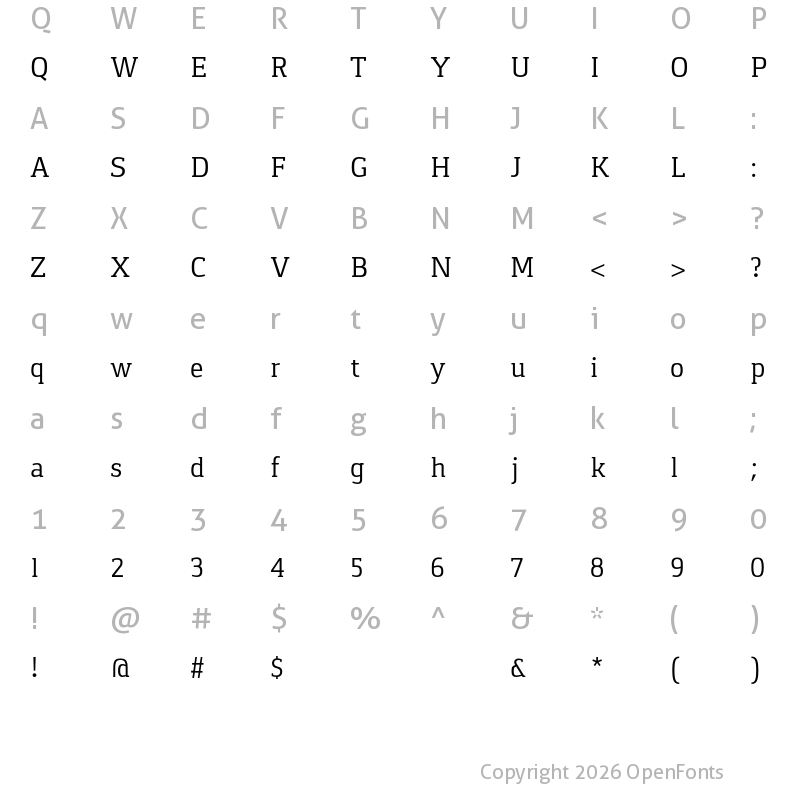 Q W E R T Y U I O P
Q W E R T Y U I O P
A S D F G H J K L :
A S D F G H J K L :
Z X C V B N M < > ?
Z X C V B N M < > ?
q w e r t y u i o p
q w e r t y u i o p
a s d f g h j k l ;
a s d f g h j k l ;
1 2 3 4 5 6 7 8 9 0
1 2 3 4 5 6 7 8 9 0
! @ # $ % ^ & * ( )
! @ # $ & * ( )

Copyright 2026 OpenFonts